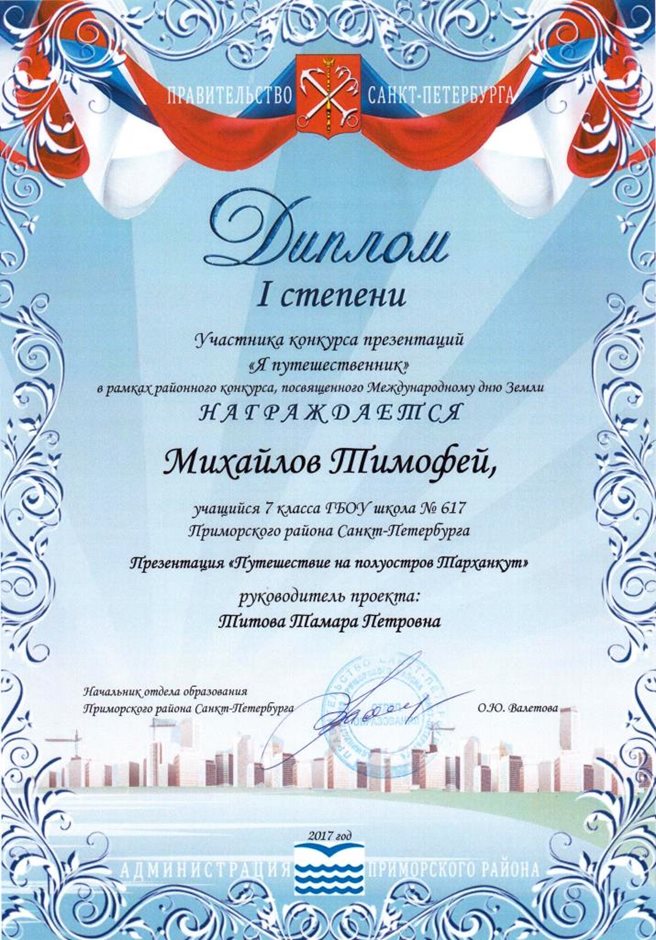 ПРАВИТЕЛЬСТВО САНКТ-ПЕТЕРБУРГА

Диплом

I степени

Участника конкурса презентаций «Я путешественник» в рамках районного конкурса, посвященного Международному дню Земли

НАГРАЖДАЕТСЯ

Михайлов Тимофей,

учащийся 7 класса ГБОУ школа № 617
Приморского района Санкт-Петербурга

Презентация «Путешествие на полуостров Тарханкут»

руководитель проекта:
Титова Тамара Петровна

Начальник отдела образования
Приморского района Санкт-Петербурга
О.Ю. Валетова

2017 год

АДМИНИСТРАЦИЯ ПРИМОРСКОГО РАЙОНА